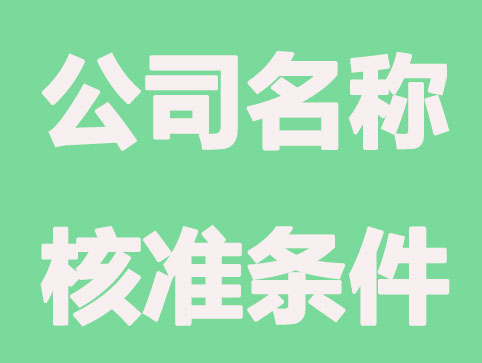 公司名称
核准条件